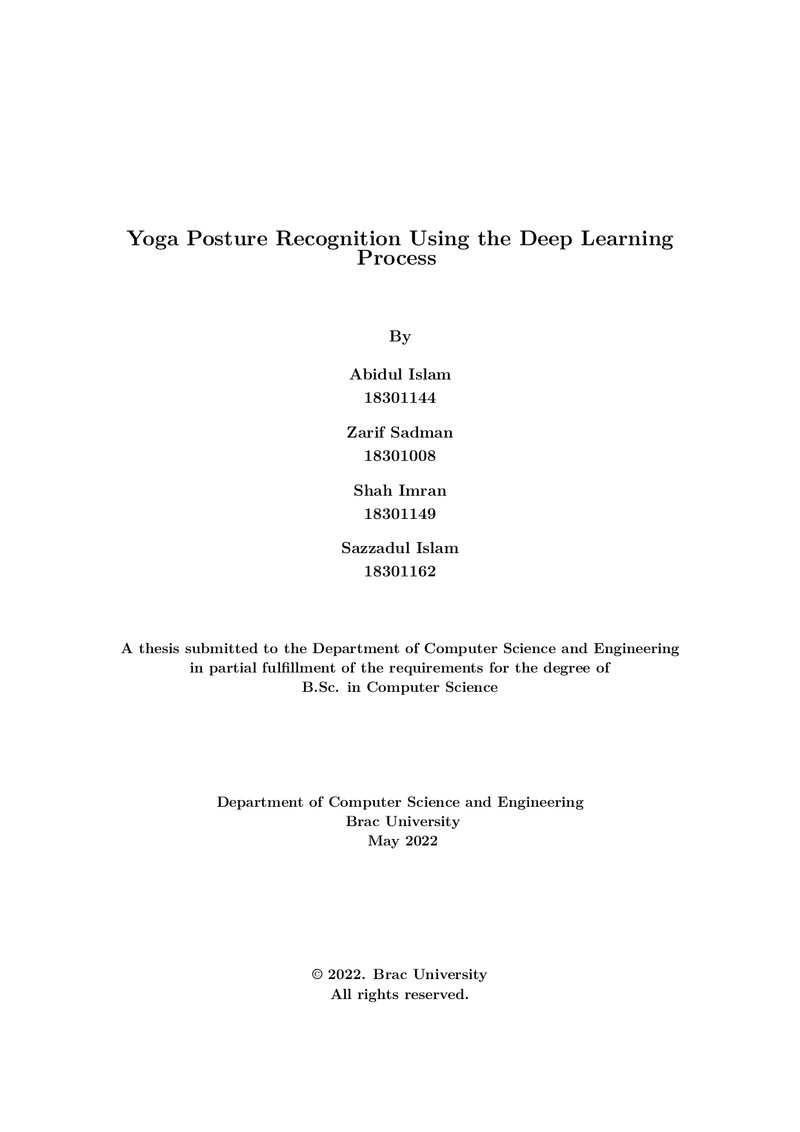 Yoga Posture Recognition Using the Deep Learning Process

By

Abidul Islam
18301144

Zarif Sadman
18301008

Shah Imran
18301149

Sazzadul Islam
18301162

A thesis submitted to the Department of Computer Science and Engineering in partial fulfillment of the requirements for the degree of B.Sc. in Computer Science

Department of Computer Science and Engineering
Brac University
May 2022

© 2022. Brac University
All rights reserved.